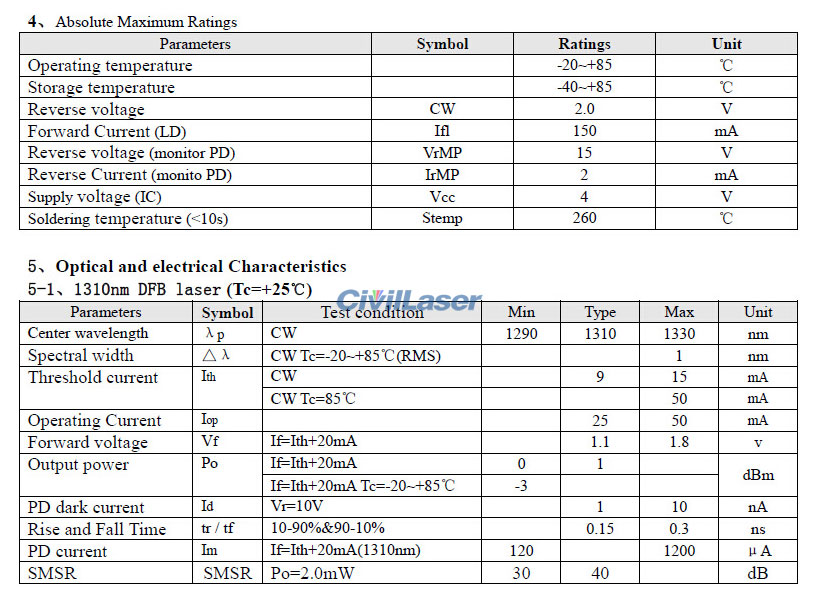 4、Absolute Maximum Ratings

| Parameters | Symbol | Ratings | Unit |
|---|---|---|---|
| Operating temperature | | -20~+85 | ℃ |
| Storage temperature | | -40~+85 | ℃ |
| Reverse voltage | CW | 2.0 | V |
| Forward Current (LD) | Ifl | 150 | mA |
| Reverse voltage (monitor PD) | VrMP | 15 | V |
| Reverse Current (monito PD) | IrMP | 2 | mA |
| Supply voltage (IC) | Vcc | 4 | V |
| Soldering temperature (<10s) | Stemp | 260 | ℃ |

5、Optical and electrical Characteristics
5-1、1310nm DFB laser (Tc=+25℃)

CivilLaser

| Parameters | Symbol | Test condition | Min | Type | Max | Unit |
|---|---|---|---|---|---|---|
| Center wavelength | λp | CW | 1290 | 1310 | 1330 | nm |
| Spectral width | △λ | CW Tc=-20~+85℃(RMS) | | | 1 | nm |
| Threshold current | Ith | CW | | 9 | 15 | mA |
| | | CW Tc=85℃ | | | 50 | mA |
| Operating Current | Iop | | | 25 | 50 | mA |
| Forward voltage | Vf | If=Ith+20mA | | 1.1 | 1.8 | v |
| Output power | Po | If=Ith+20mA | 0 | 1 | | dBm |
| | | If=Ith+20mA Tc=-20~+85℃ | -3 | | | |
| PD dark current | Id | Vr=10V | | 1 | 10 | nA |
| Rise and Fall Time | tr / tf | 10-90%&90-10% | | 0.15 | 0.3 | ns |
| PD current | Im | If=Ith+20mA(1310nm) | 120 | | 1200 | μA |
| SMSR | SMSR | Po=2.0mW | 30 | 40 | | dB |